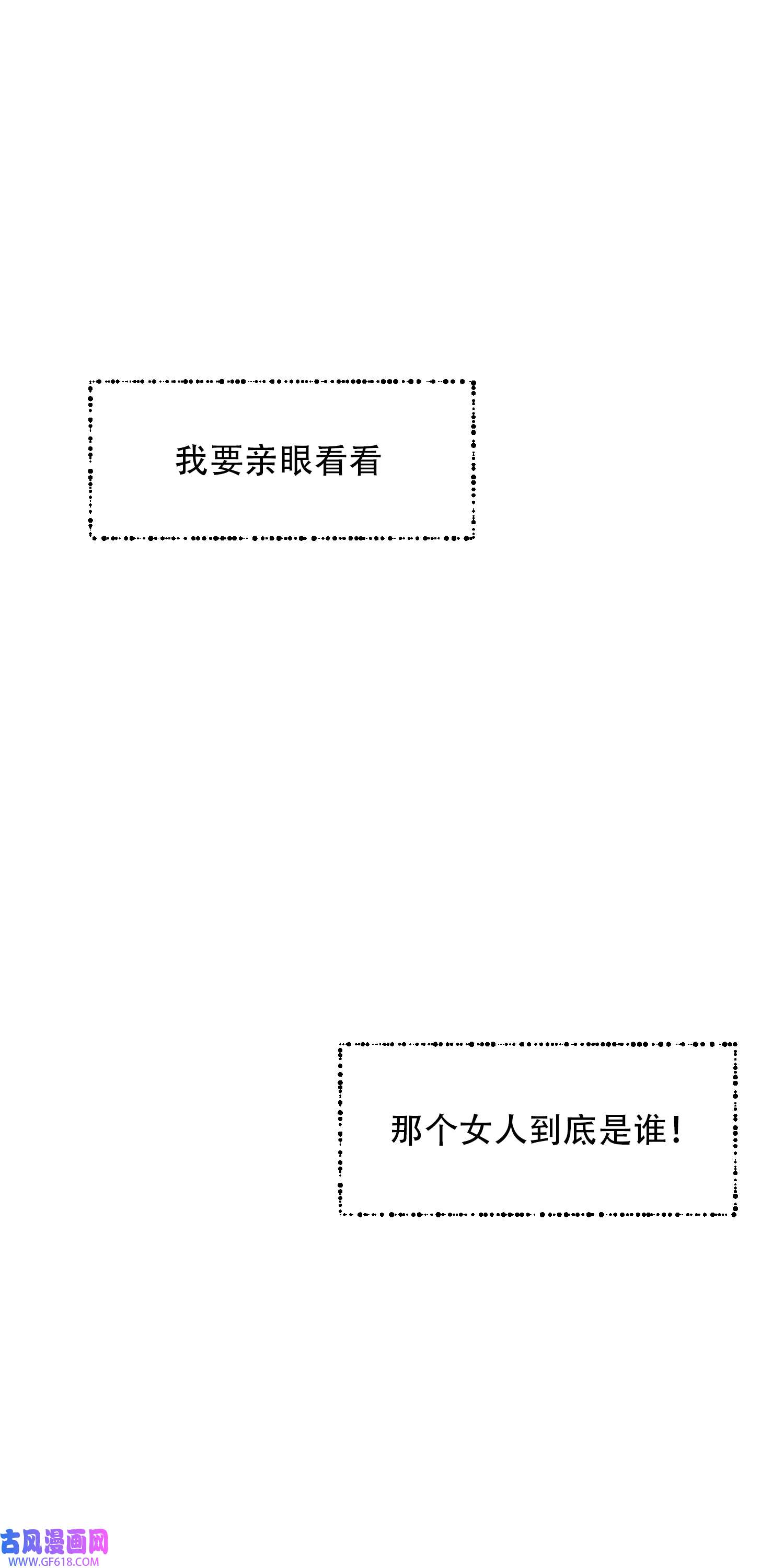 我要亲眼看看

那个女人到底是谁！

古风漫画网
WWW.GF618.COM